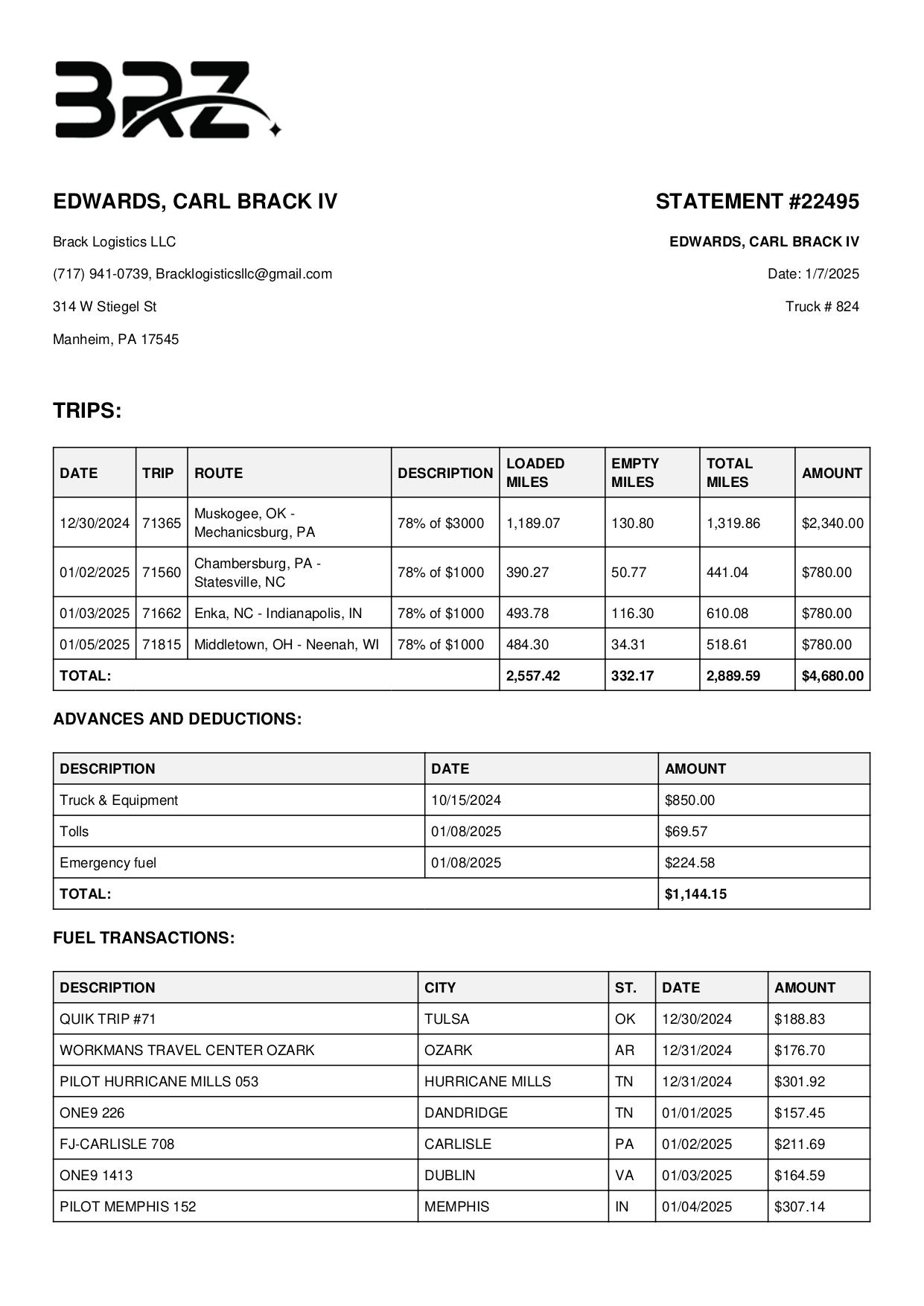 BRZ

EDWARDS, CARL BRACK IV

Brack Logistics LLC

(717) 941-0739, Bracklogisticsllc@gmail.com

314 W Stiegel St

Manheim, PA 17545

STATEMENT #22495

EDWARDS, CARL BRACK IV

Date: 1/7/2025

Truck # 824

TRIPS:

| DATE | TRIP | ROUTE | DESCRIPTION | LOADED MILES | EMPTY MILES | TOTAL MILES | AMOUNT |
|---|---|---|---|---|---|---|---|
| 12/30/2024 | 71365 | Muskogee, OK - Mechanicsburg, PA | 78% of $3000 | 1,189.07 | 130.80 | 1,319.86 | $2,340.00 |
| 01/02/2025 | 71560 | Chambersburg, PA - Statesville, NC | 78% of $1000 | 390.27 | 50.77 | 441.04 | $780.00 |
| 01/03/2025 | 71662 | Enka, NC - Indianapolis, IN | 78% of $1000 | 493.78 | 116.30 | 610.08 | $780.00 |
| 01/05/2025 | 71815 | Middletown, OH - Neenah, WI | 78% of $1000 | 484.30 | 34.31 | 518.61 | $780.00 |
| TOTAL: | | | | 2,557.42 | 332.17 | 2,889.59 | $4,680.00 |

ADVANCES AND DEDUCTIONS:

| DESCRIPTION | DATE | AMOUNT |
|---|---|---|
| Truck & Equipment | 10/15/2024 | $850.00 |
| Tolls | 01/08/2025 | $69.57 |
| Emergency fuel | 01/08/2025 | $224.58 |
| TOTAL: | | $1,144.15 |

FUEL TRANSACTIONS:

| DESCRIPTION | CITY | ST. | DATE | AMOUNT |
|---|---|---|---|---|
| QUIK TRIP #71 | TULSA | OK | 12/30/2024 | $188.83 |
| WORKMANS TRAVEL CENTER OZARK | OZARK | AR | 12/31/2024 | $176.70 |
| PILOT HURRICANE MILLS 053 | HURRICANE MILLS | TN | 12/31/2024 | $301.92 |
| ONE9 226 | DANDRIDGE | TN | 01/01/2025 | $157.45 |
| FJ-CARLISLE 708 | CARLISLE | PA | 01/02/2025 | $211.69 |
| ONE9 1413 | DUBLIN | VA | 01/03/2025 | $164.59 |
| PILOT MEMPHIS 152 | MEMPHIS | IN | 01/04/2025 | $307.14 |